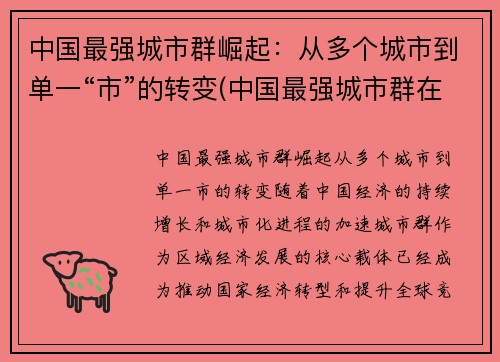 中国最强城市群崛起：从多个城市到单一“市”的转变(中国最强城市群在

中国最强城市群崛起从多个城市到单一市的转变随着中国经济的持续增长和城市化进程的加速城市群作为区域经济发展的核心载体已经成为推动国家经济转型和提升全球竞